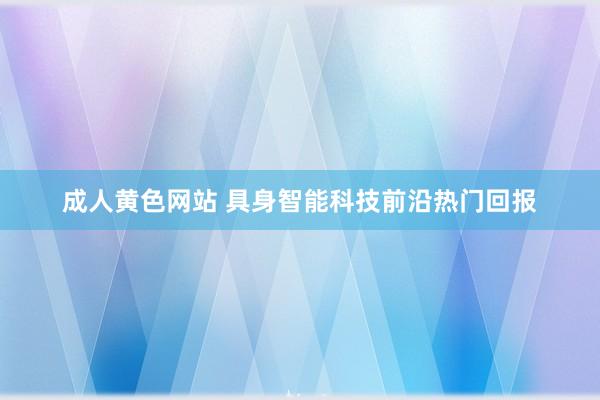 成人黄色网站 具身智能科技前沿热门回报